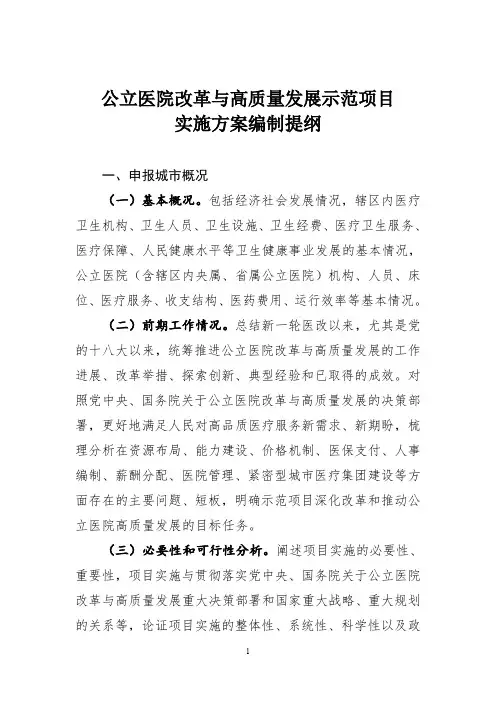 公立医院改革与高质量发展示范项目
实施方案编制提纲

一、申报城市概况

（一）基本概况。包括经济社会发展情况，辖区内医疗卫生机构、卫生人员、卫生设施、卫生经费、医疗卫生服务、医疗保障、人民健康水平等卫生健康事业发展的基本情况，公立医院（含辖区内央属、省属公立医院）机构、人员、床位、医疗服务、收支结构、医药费用、运行效率等基本情况。

（二）前期工作情况。总结新一轮医改以来，尤其是党的十八大以来，统筹推进公立医院改革与高质量发展的工作进展、改革举措、探索创新、典型经验和已取得的成效。对照党中央、国务院关于公立医院改革与高质量发展的决策部署，更好地满足人民对高品质医疗服务新需求、新期盼，梳理分析在资源布局、能力建设、价格机制、医保支付、人事编制、薪酬分配、医院管理、紧密型城市医疗集团建设等方面存在的主要问题、短板，明确示范项目深化改革和推动公立医院高质量发展的目标任务。

（三）必要性和可行性分析。阐述项目实施的必要性、重要性，项目实施与贯彻落实党中央、国务院关于公立医院改革与高质量发展重大决策部署和国家重大战略、重大规划的关系等，论证项目实施的整体性、系统性、科学性以及政

1